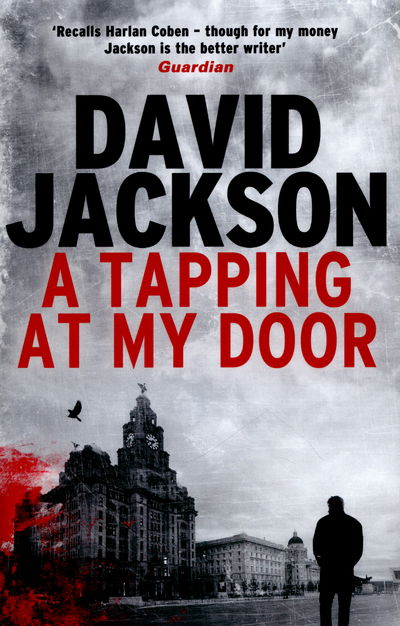 'Recalls Harlan Coben – though for my money Jackson is the better writer'
Guardian

DAVID JACKSON

A TAPPING AT MY DOOR